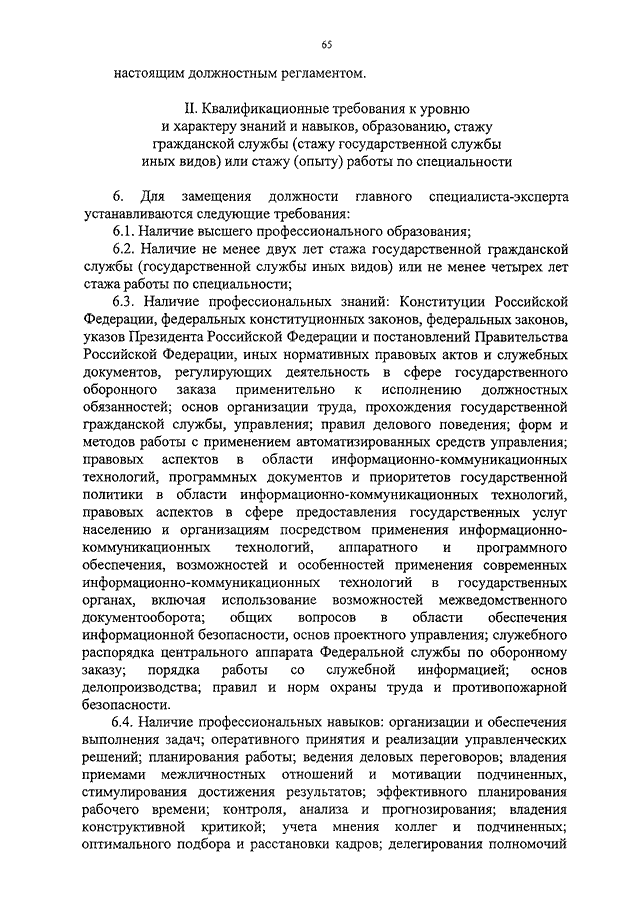 65

настоящим должностным регламентом.

II. Квалификационные требования к уровню и характеру знаний и навыков, образованию, стажу гражданской службы (стажу государственной службы иных видов) или стажу (опыту) работы по специальности

6. Для замещения должности главного специалиста-эксперта устанавливаются следующие требования:

6.1. Наличие высшего профессионального образования;

6.2. Наличие не менее двух лет стажа государственной гражданской службы (государственной службы иных видов) или не менее четырех лет стажа работы по специальности;

6.3. Наличие профессиональных знаний: Конституции Российской Федерации, федеральных конституционных законов, федеральных законов, указов Президента Российской Федерации и постановлений Правительства Российской Федерации, иных нормативных правовых актов и служебных документов, регулирующих деятельность в сфере государственного оборонного заказа применительно к исполнению должностных обязанностей; основ организации труда, прохождения государственной гражданской службы, управления; правил делового поведения; форм и методов работы с применением автоматизированных средств управления; правовых аспектов в области информационно-коммуникационных технологий, программных документов и приоритетов государственной политики в области информационно-коммуникационных технологий, правовых аспектов в сфере предоставления государственных услуг населению и организациям посредством применения информационно-коммуникационных технологий, аппаратного и программного обеспечения, возможностей и особенностей применения современных информационно-коммуникационных технологий в государственных органах, включая использование возможностей межведомственного документооборота; общих вопросов в области обеспечения информационной безопасности, основ проектного управления; служебного распорядка центрального аппарата Федеральной службы по оборонному заказу; порядка работы со служебной информацией; основ делопроизводства; правил и норм охраны труда и противопожарной безопасности.

6.4. Наличие профессиональных навыков: организации и обеспечения выполнения задач; оперативного принятия и реализации управленческих решений; планирования работы; ведения деловых переговоров; владения приемами межличностных отношений и мотивации подчиненных, стимулирования достижения результатов; эффективного планирования рабочего времени; контроля, анализа и прогнозирования; владения конструктивной критикой; учета мнения коллег и подчиненных; оптимального подбора и расстановки кадров; делегирования полномочий